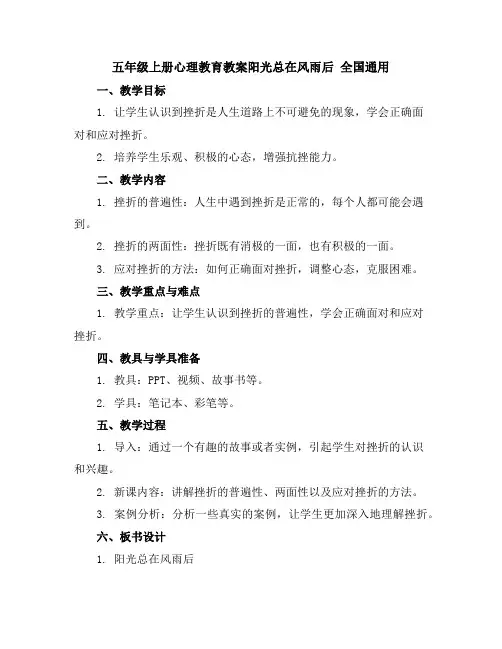 五年级上册心理教育教案阳光总在风雨后 全国通用

一、教学目标

1. 让学生认识到挫折是人生道路上不可避免的现象，学会正确面对和应对挫折。

2. 培养学生乐观、积极的心态，增强抗挫能力。

二、教学内容

1. 挫折的普遍性：人生中遇到挫折是正常的，每个人都可能会遇到。

2. 挫折的两面性：挫折既有消极的一面，也有积极的一面。

3. 应对挫折的方法：如何正确面对挫折，调整心态，克服困难。

三、教学重点与难点

1. 教学重点：让学生认识到挫折的普遍性，学会正确面对和应对挫折。

四、教具与学具准备

1. 教具：PPT、视频、故事书等。

2. 学具：笔记本、彩笔等。

五、教学过程

1. 导入：通过一个有趣的故事或者实例，引起学生对挫折的认识和兴趣。

2. 新课内容：讲解挫折的普遍性、两面性以及应对挫折的方法。

3. 案例分析：分析一些真实的案例，让学生更加深入地理解挫折。

六、板书设计

1. 阳光总在风雨后